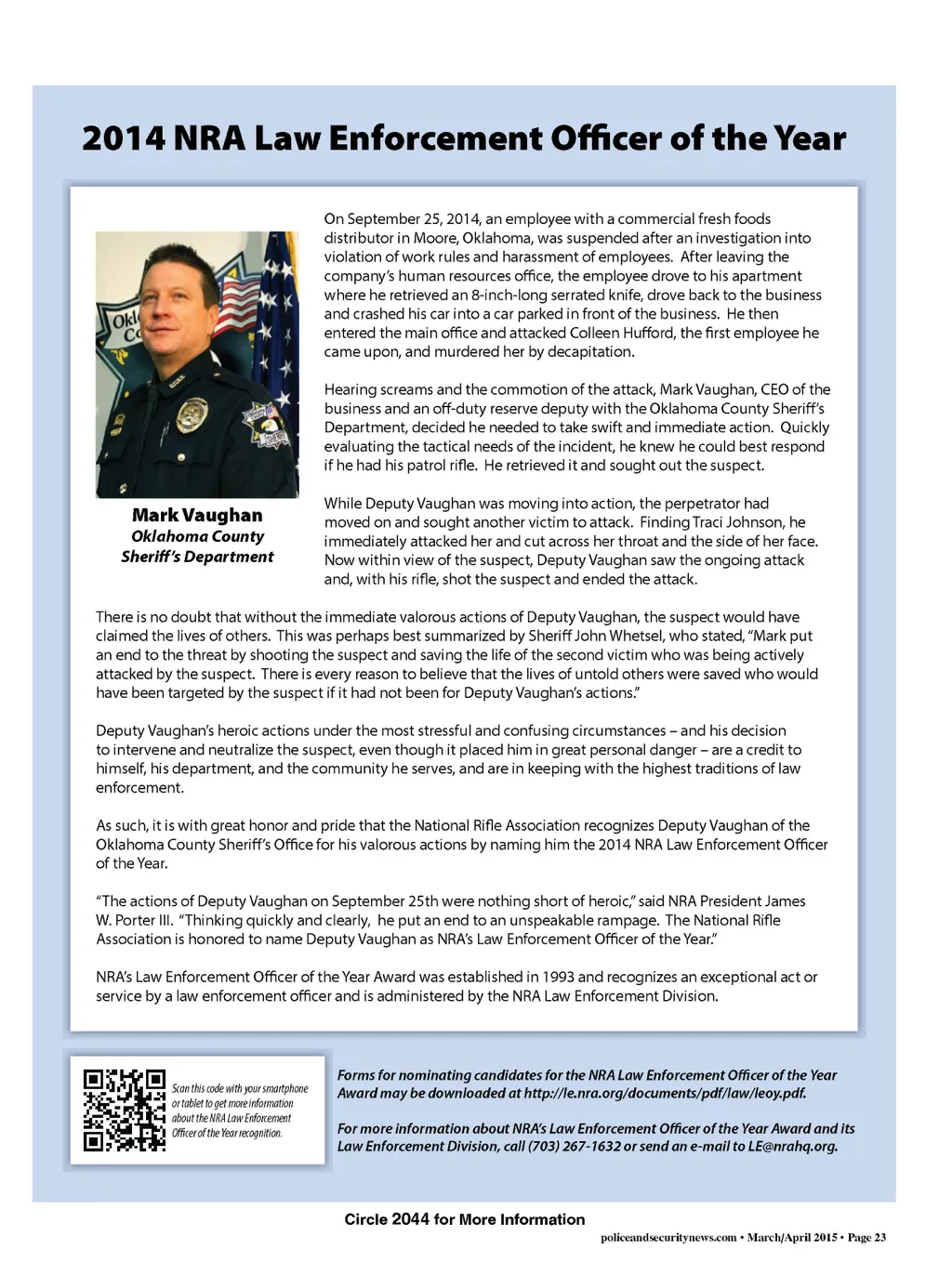 2014 NRA Law Enforcement Officer of the Year

Mark Vaughan
Oklahoma County Sheriff's Department

On September 25, 2014, an employee with a commercial fresh foods distributor in Moore, Oklahoma, was suspended after an investigation into violation of work rules and harassment of employees. After leaving the company's human resources office, the employee drove to his apartment where he retrieved an 8-inch-long serrated knife, drove back to the business and crashed his car into a car parked in front of the business. He then entered the main office and attacked Colleen Hufford, the first employee he came upon, and murdered her by decapitation.

Hearing screams and the commotion of the attack, Mark Vaughan, CEO of the business and an off-duty reserve deputy with the Oklahoma County Sheriff's Department, decided he needed to take swift and immediate action. Quickly evaluating the tactical needs of the incident, he knew he could best respond if he had his patrol rifle. He retrieved it and sought out the suspect.

While Deputy Vaughan was moving into action, the perpetrator had moved on and sought another victim to attack. Finding Traci Johnson, he immediately attacked her and cut across her throat and the side of her face. Now within view of the suspect, Deputy Vaughan saw the ongoing attack and, with his rifle, shot the suspect and ended the attack.

There is no doubt that without the immediate valorous actions of Deputy Vaughan, the suspect would have claimed the lives of others. This was perhaps best summarized by Sheriff John Whetsel, who stated, "Mark put an end to the threat by shooting the suspect and saving the life of the second victim who was being actively attacked by the suspect. There is every reason to believe that the lives of untold others were saved who would have been targeted by the suspect if it had not been for Deputy Vaughan's actions."

Deputy Vaughan's heroic actions under the most stressful and confusing circumstances – and his decision to intervene and neutralize the suspect, even though it placed him in great personal danger – are a credit to himself, his department, and the community he serves, and are in keeping with the highest traditions of law enforcement.

As such, it is with great honor and pride that the National Rifle Association recognizes Deputy Vaughan of the Oklahoma County Sheriff's Office for his valorous actions by naming him the 2014 NRA Law Enforcement Officer of the Year.

"The actions of Deputy Vaughan on September 25th were nothing short of heroic," said NRA President James W. Porter III. "Thinking quickly and clearly, he put an end to an unspeakable rampage. The National Rifle Association is honored to name Deputy Vaughan as NRA's Law Enforcement Officer of the Year."

NRA's Law Enforcement Officer of the Year Award was established in 1993 and recognizes an exceptional act or service by a law enforcement officer and is administered by the NRA Law Enforcement Division.

Scan this code with your smartphone or tablet to get more information about the NRA Law Enforcement Officer of the Year recognition.

Forms for nominating candidates for the NRA Law Enforcement Officer of the Year Award may be downloaded at http://le.nra.org/documents/pdf/law/leoy.pdf.

For more information about NRA's Law Enforcement Officer of the Year Award and its Law Enforcement Division, call (703) 267-1632 or send an e-mail to LE@nrahq.org.

Circle 2044 for More Information

policeandsecuritynews.com • March/April 2015 • Page 23